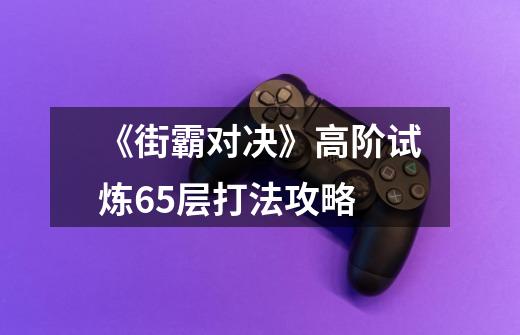 《街霸对决》高阶试炼65层打法攻略